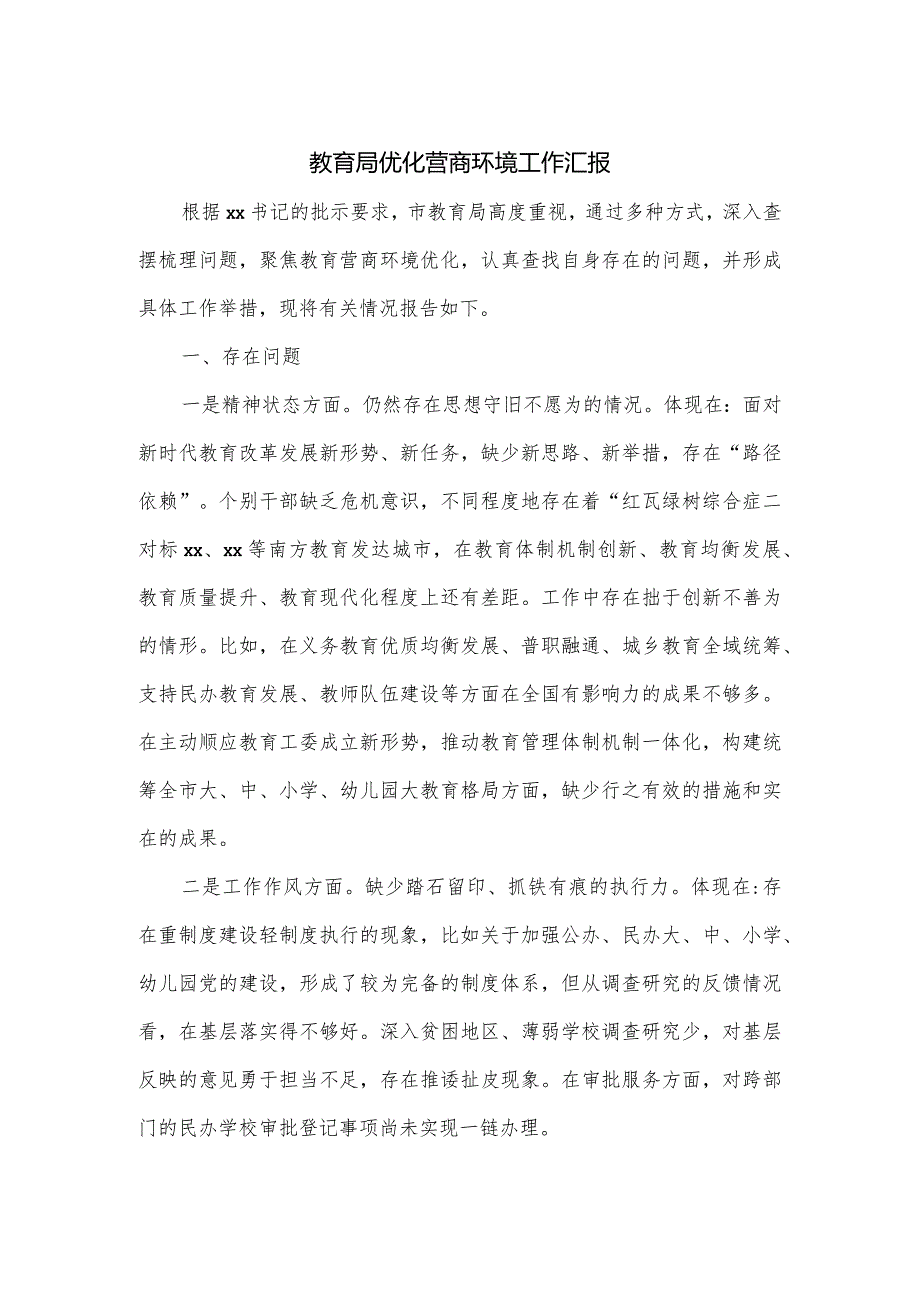 教育局优化营商环境工作汇报

根据xx书记的批示要求，市教育局高度重视，通过多种方式，深入查摆梳理问题，聚焦教育营商环境优化，认真查找自身存在的问题，并形成具体工作举措，现将有关情况报告如下。

一、存在问题

一是精神状态方面。仍然存在思想守旧不愿为的情况。体现在：面对新时代教育改革发展新形势、新任务，缺少新思路、新举措，存在“路径依赖”。个别干部缺乏危机意识，不同程度地存在着“红瓦绿树综合症二对标xx、xx等南方教育发达城市，在教育体制机制创新、教育均衡发展、教育质量提升、教育现代化程度上还有差距。工作中存在拙于创新不善为的情形。比如，在义务教育优质均衡发展、普职融通、城乡教育全域统筹、支持民办教育发展、教师队伍建设等方面在全国有影响力的成果不够多。在主动顺应教育工委成立新形势，推动教育管理体制机制一体化，构建统筹全市大、中、小学、幼儿园大教育格局方面，缺少行之有效的措施和实在的成果。

二是工作作风方面。缺少踏石留印、抓铁有痕的执行力。体现在:存在重制度建设轻制度执行的现象，比如关于加强公办、民办大、中、小学、幼儿园党的建设，形成了较为完备的制度体系，但从调查研究的反馈情况看，在基层落实得不够好。深入贫困地区、薄弱学校调查研究少，对基层反映的意见勇于担当不足，存在推诿扯皮现象。在审批服务方面，对跨部门的民办学校审批登记事项尚未实现一链办理。